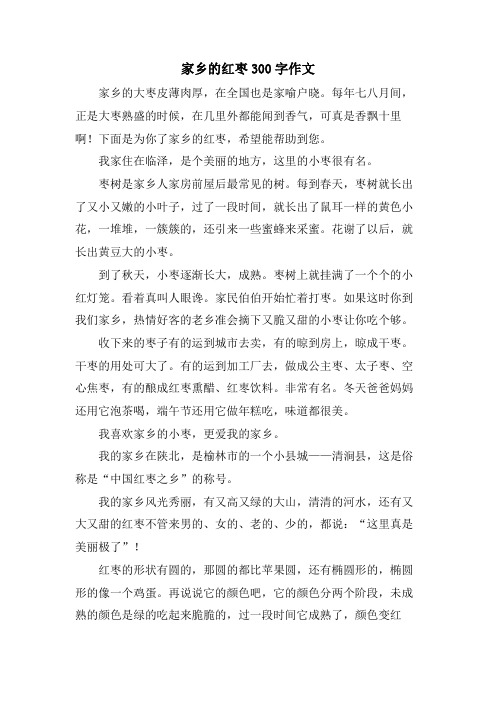 家乡的红枣300字作文

家乡的大枣皮薄肉厚，在全国也是家喻户晓。每年七八月间，正是大枣熟盛的时候，在几里外都能闻到香气，可真是香飘十里啊！下面是为你了家乡的红枣，希望能帮助到您。

我家住在临泽，是个美丽的地方，这里的小枣很有名。

枣树是家乡人家房前屋后最常见的树。每到春天，枣树就长出了又小又嫩的小叶子，过了一段时间，就长出了鼠耳一样的黄色小花，一堆堆，一簇簇的，还引来一些蜜蜂来采蜜。花谢了以后，就长出黄豆大的小枣。

到了秋天，小枣逐渐长大，成熟。枣树上就挂满了一个个的小红灯笼。看着真叫人眼馋。家民伯伯开始忙着打枣。如果这时你到我们家乡，热情好客的老乡准会摘下又脆又甜的小枣让你吃个够。

收下来的枣子有的运到城市去卖，有的晾到房上，晾成干枣。干枣的用处可大了。有的运到加工厂去，做成公主枣、太子枣、空心焦枣，有的酿成红枣熏醋、红枣饮料。非常有名。冬天爸爸妈妈还用它泡茶喝，端午节还用它做年糕吃，味道都很美。

我喜欢家乡的小枣，更爱我的家乡。

我的家乡在陕北，是榆林市的一个小县城——清涧县，这是俗称是“中国红枣之乡”的称号。

我的家乡风光秀丽，有又高又绿的大山，清清的河水，还有又大又甜的红枣不管来男的、女的、老的、少的，都说：“这里真是美丽极了”！

红枣的形状有圆的，那圆的都比苹果圆，还有椭圆形的，椭圆形的像一个鸡蛋。再说说它的颜色吧，它的颜色分两个阶段，未成熟的颜色是绿的吃起来脆脆的，过一段时间它成熟了，颜色变红